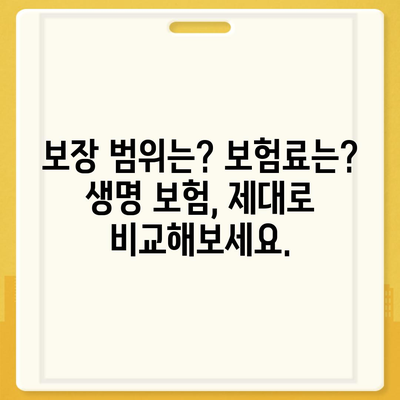 보장 범위는? 보험료는? 생명 보험, 제대로 비교해보세요.